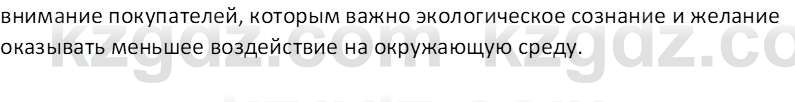 внимание покупателей, которым важно экологическое сознание и желание оказывать меньшее воздействие на окружающую среду.

kzgdz.com kzgdz.co